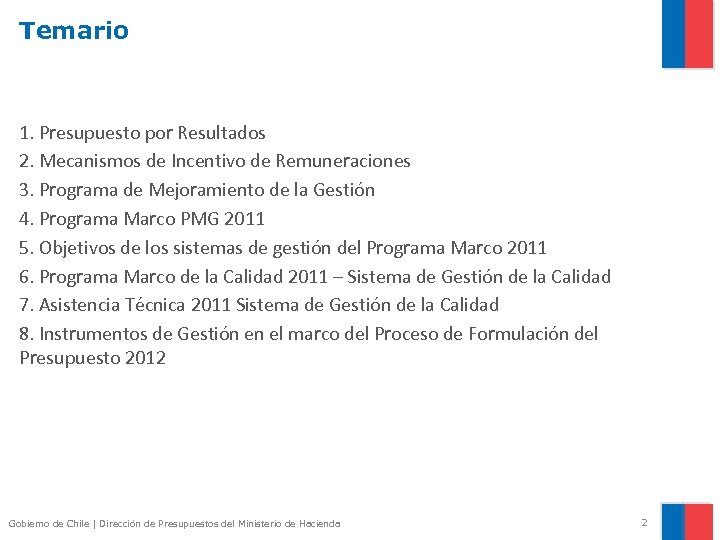 Temario

1. Presupuesto por Resultados
2. Mecanismos de Incentivo de Remuneraciones
3. Programa de Mejoramiento de la Gestión
4. Programa Marco PMG 2011
5. Objetivos de los sistemas de gestión del Programa Marco 2011
6. Programa Marco de la Calidad 2011 – Sistema de Gestión de la Calidad
7. Asistencia Técnica 2011 Sistema de Gestión de la Calidad
8. Instrumentos de Gestión en el marco del Proceso de Formulación del Presupuesto 2012

Gobierno de Chile | Dirección de Presupuestos del Ministerio de Hacienda
2